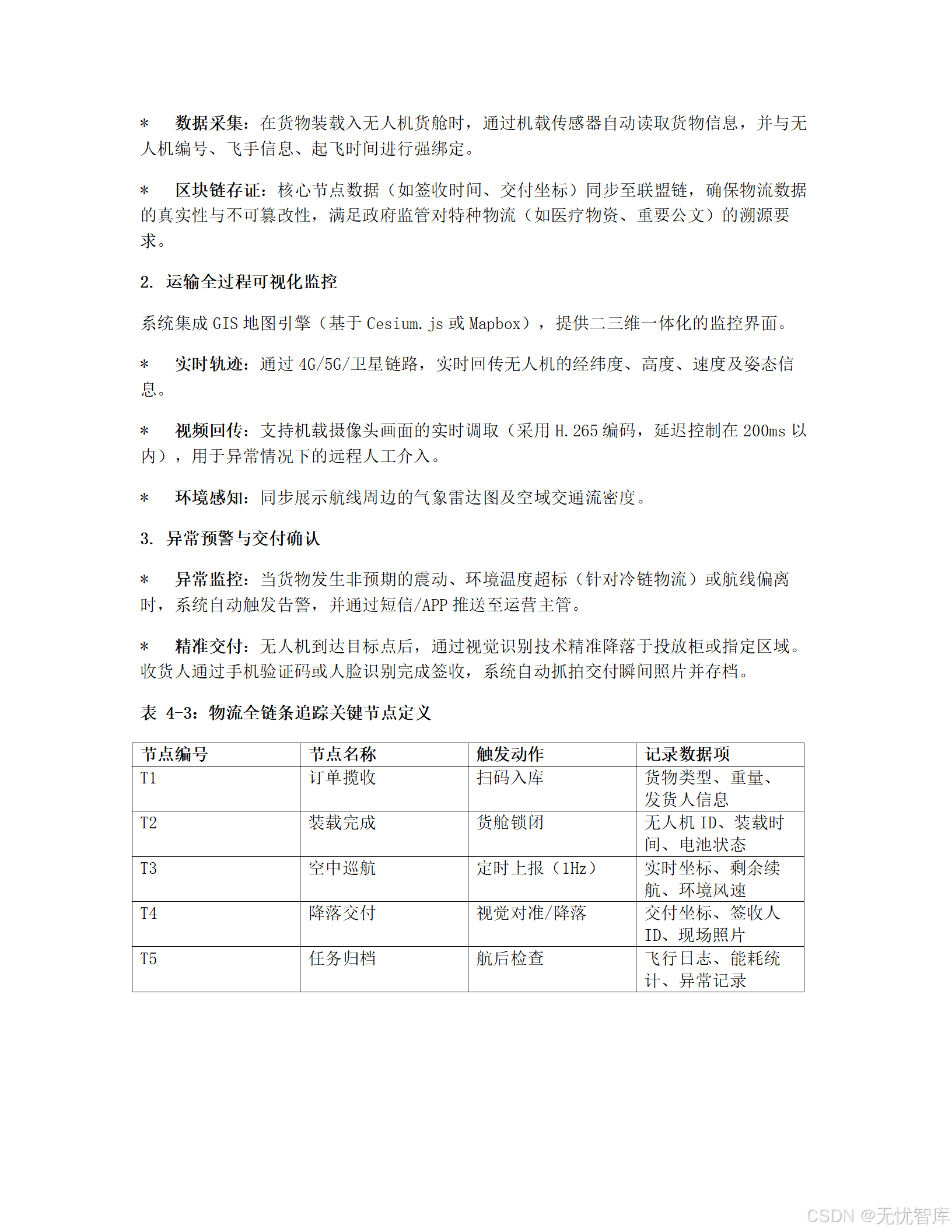 *　数据采集：在货物装载入无人机货舱时，通过机载传感器自动读取货物信息，并与无人机编号、飞手信息、起飞时间进行强绑定。

*　区块链存证：核心节点数据（如签收时间、交付坐标）同步至联盟链，确保物流数据的真实性与不可篡改性，满足政府监管对特种物流（如医疗物资、重要公文）的溯源要求。

2. 运输全过程可视化监控

系统集成 GIS 地图引擎（基于 Cesium.js 或 Mapbox），提供二三维一体化的监控界面。

*　实时轨迹：通过 4G/5G/卫星链路，实时回传无人机的经纬度、高度、速度及姿态信息。

*　视频回传：支持机载摄像头画面的实时调取（采用 H.265 编码，延迟控制在 200ms 以内），用于异常情况下的远程人工介入。

*　环境感知：同步展示航线周边的气象雷达图及空域交通流密度。

3. 异常预警与交付确认

*　异常监控：当货物发生非预期的震动、环境温度超标（针对冷链物流）或航线偏离时，系统自动触发告警，并通过短信/APP 推送至运营主管。

*　精准交付：无人机到达目标点后，通过视觉识别技术精准降落于投放柜或指定区域。收货人通过手机验证码或人脸识别完成签收，系统自动抓拍交付瞬间照片并存档。

表 4-3：物流全链条追踪关键节点定义

| 节点编号 | 节点名称 | 触发动作 | 记录数据项 |
|---|---|---|---|
| T1 | 订单揽收 | 扫码入库 | 货物类型、重量、发货人信息 |
| T2 | 装载完成 | 货舱锁闭 | 无人机 ID、装载时间、电池状态 |
| T3 | 空中巡航 | 定时上报（1Hz） | 实时坐标、剩余续航、环境风速 |
| T4 | 降落交付 | 视觉对准/降落 | 交付坐标、签收人 ID、现场照片 |
| T5 | 任务归档 | 航后检查 | 飞行日志、能耗统计、异常记录 |

CSDN @无忧智库